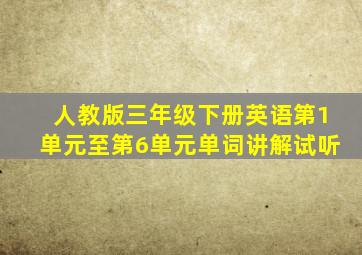 人教版三年级下册英语第1单元至第6单元单词讲解试听